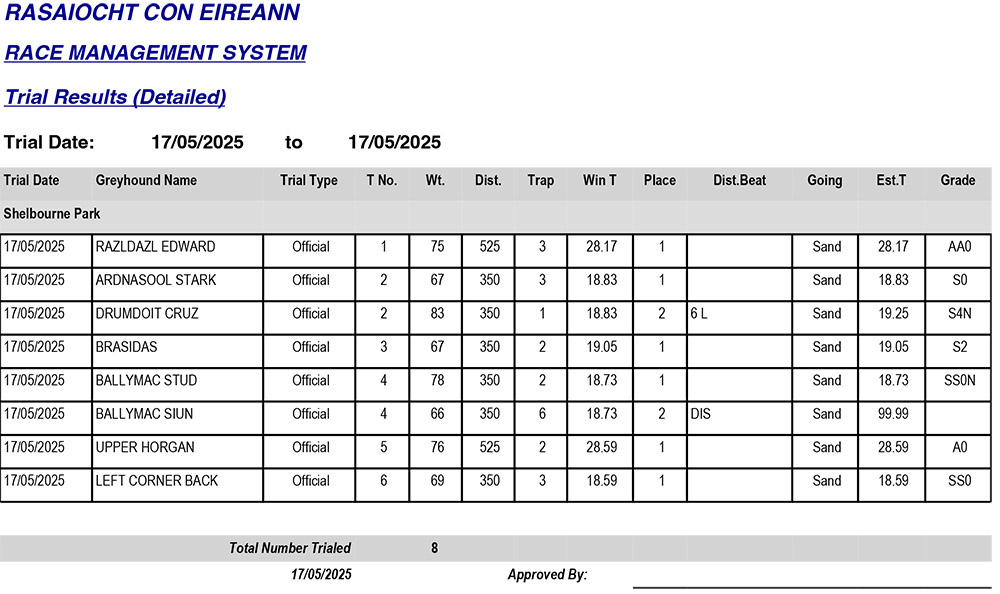 RASAIOCHT CON EIREANN

RACE MANAGEMENT SYSTEM

Trial Results (Detailed)

Trial Date: 17/05/2025 to 17/05/2025

| Trial Date | Greyhound Name | Trial Type | T No. | Wt. | Dist. | Trap | Win T | Place | Dist.Beat | Going | Est.T | Grade |
|---|---|---|---|---|---|---|---|---|---|---|---|---|
| Shelbourne Park | | | | | | | | | | | | |
| 17/05/2025 | RAZLDAZL EDWARD | Official | 1 | 75 | 525 | 3 | 28.17 | 1 | | Sand | 28.17 | AA0 |
| 17/05/2025 | ARDNASOOL STARK | Official | 2 | 67 | 350 | 3 | 18.83 | 1 | | Sand | 18.83 | S0 |
| 17/05/2025 | DRUMDOIT CRUZ | Official | 2 | 83 | 350 | 1 | 18.83 | 2 | 6 L | Sand | 19.25 | S4N |
| 17/05/2025 | BRASIDAS | Official | 3 | 67 | 350 | 2 | 19.05 | 1 | | Sand | 19.05 | S2 |
| 17/05/2025 | BALLYMAC STUD | Official | 4 | 78 | 350 | 2 | 18.73 | 1 | | Sand | 18.73 | SS0N |
| 17/05/2025 | BALLYMAC SIUN | Official | 4 | 66 | 350 | 6 | 18.73 | 2 | DIS | Sand | 99.99 | |
| 17/05/2025 | UPPER HORGAN | Official | 5 | 76 | 525 | 2 | 28.59 | 1 | | Sand | 28.59 | A0 |
| 17/05/2025 | LEFT CORNER BACK | Official | 6 | 69 | 350 | 3 | 18.59 | 1 | | Sand | 18.59 | SS0 |

Total Number Trialed 8

17/05/2025 Approved By: ____